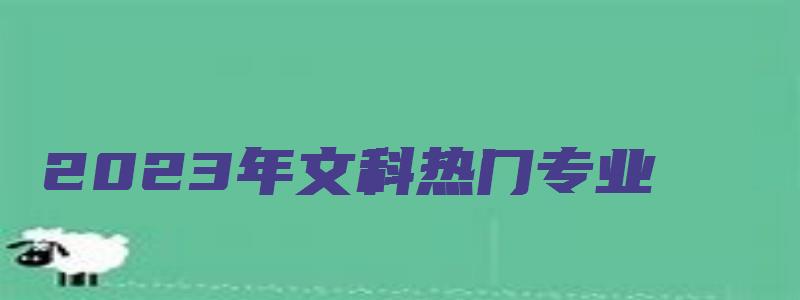 2023年文科热门专业